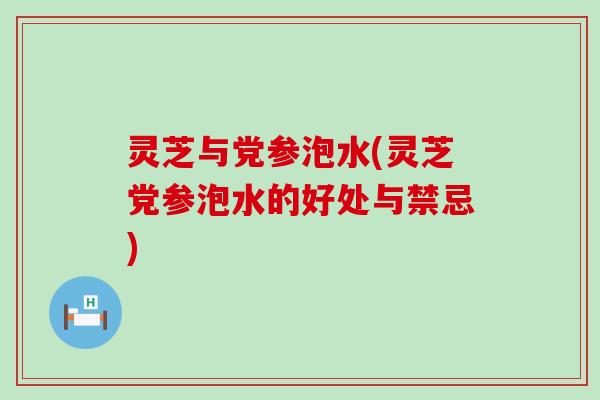 灵芝与党参泡水(灵芝党参泡水的好处与禁忌)

H